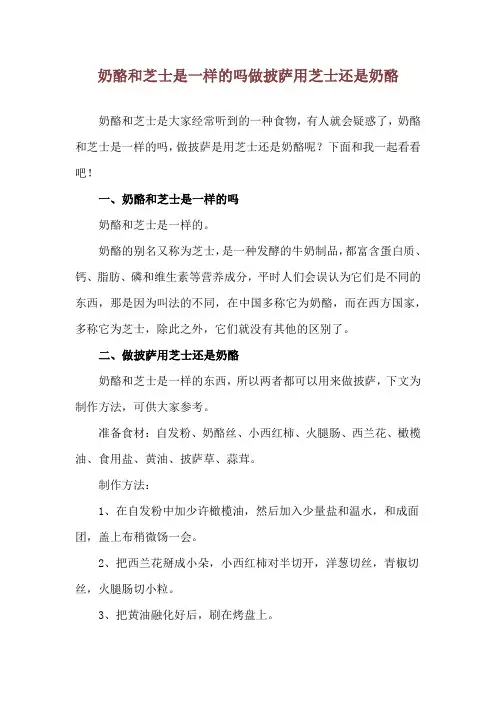 奶酪和芝士是一样的吗做披萨用芝士还是奶酪

奶酪和芝士是大家经常听到的一种食物，有人就会疑惑了，奶酪和芝士是一样的吗，做披萨是用芝士还是奶酪呢？下面和我一起看看吧！

一、奶酪和芝士是一样的吗

奶酪和芝士是一样的。

奶酪的别名又称为芝士，是一种发酵的牛奶制品，都富含蛋白质、钙、脂肪、磷和维生素等营养成分，平时人们会误认为它们是不同的东西，那是因为叫法的不同，在中国多称它为奶酪，而在西方国家，多称它为芝士，除此之外，它们就没有其他的区别了。

二、做披萨用芝士还是奶酪

奶酪和芝士是一样的东西，所以两者都可以用来做披萨，下文为制作方法，可供大家参考。

准备食材：自发粉、奶酪丝、小西红柿、火腿肠、西兰花、橄榄油、食用盐、黄油、披萨草、蒜茸。

制作方法：

1、在自发粉中加少许橄榄油，然后加入少量盐和温水，和成面团，盖上布稍微饧一会。

2、把西兰花掰成小朵，小西红柿对半切开，洋葱切丝，青椒切丝，火腿肠切小粒。

3、把黄油融化好后，刷在烤盘上。